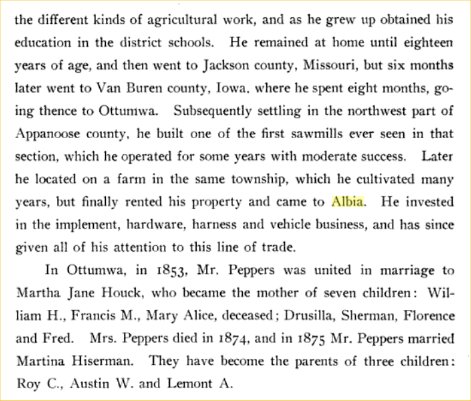 the different kinds of agricultural work, and as he grew up obtained his education in the district schools. He remained at home until eighteen years of age, and then went to Jackson county, Missouri, but six months later went to Van Buren county, Iowa, where he spent eight months, going thence to Ottumwa. Subsequently settling in the northwest part of Appanoose county, he built one of the first sawmills ever seen in that section, which he operated for some years with moderate success. Later he located on a farm in the same township, which he cultivated many years, but finally rented his property and came to Albia. He invested in the implement, hardware, harness and vehicle business, and has since given all of his attention to this line of trade.

In Ottumwa, in 1853, Mr. Peppers was united in marriage to Martha Jane Houck, who became the mother of seven children: William H., Francis M., Mary Alice, deceased; Drusilla, Sherman, Florence and Fred. Mrs. Peppers died in 1874, and in 1875 Mr. Peppers married Martina Hiserman. They have become the parents of three children: Roy C., Austin W. and Lemont A.